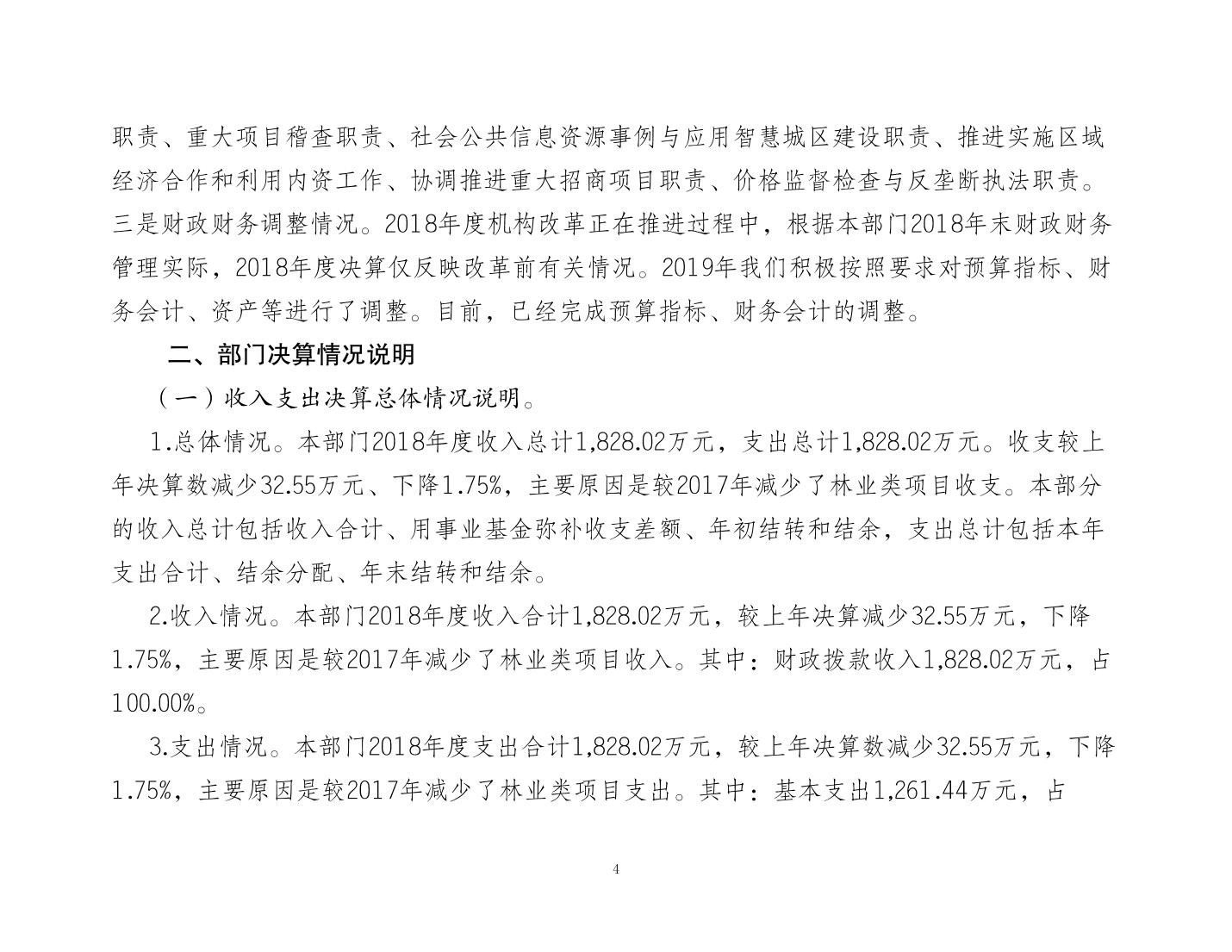 职责、重大项目稽查职责、社会公共信息资源事例与应用智慧城区建设职责、推进实施区域经济合作和利用内资工作、协调推进重大招商项目职责、价格监督检查与反垄断执法职责。三是财政财务调整情况。2018年度机构改革正在推进过程中，根据本部门2018年末财政财务管理实际，2018年度决算仅反映改革前有关情况。2019年我们积极按照要求对预算指标、财务会计、资产等进行了调整。目前，已经完成预算指标、财务会计的调整。

二、部门决算情况说明

（一）收入支出决算总体情况说明。

1.总体情况。本部门2018年度收入总计1,828.02万元，支出总计1,828.02万元。收支较上年决算数减少32.55万元、下降1.75%，主要原因是较2017年减少了林业类项目收支。本部分的收入总计包括收入合计、用事业基金弥补收支差额、年初结转和结余，支出总计包括本年支出合计、结余分配、年末结转和结余。

2.收入情况。本部门2018年度收入合计1,828.02万元，较上年决算减少32.55万元，下降1.75%，主要原因是较2017年减少了林业类项目收入。其中：财政拨款收入1,828.02万元，占100.00%。

3.支出情况。本部门2018年度支出合计1,828.02万元，较上年决算数减少32.55万元，下降1.75%，主要原因是较2017年减少了林业类项目支出。其中：基本支出1,261.44万元，占

4